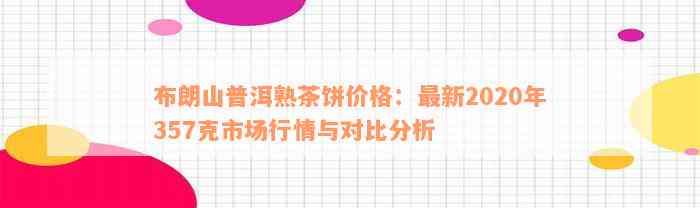 布朗山普洱熟茶饼价格：最新2020年357克市场行情与对比分析